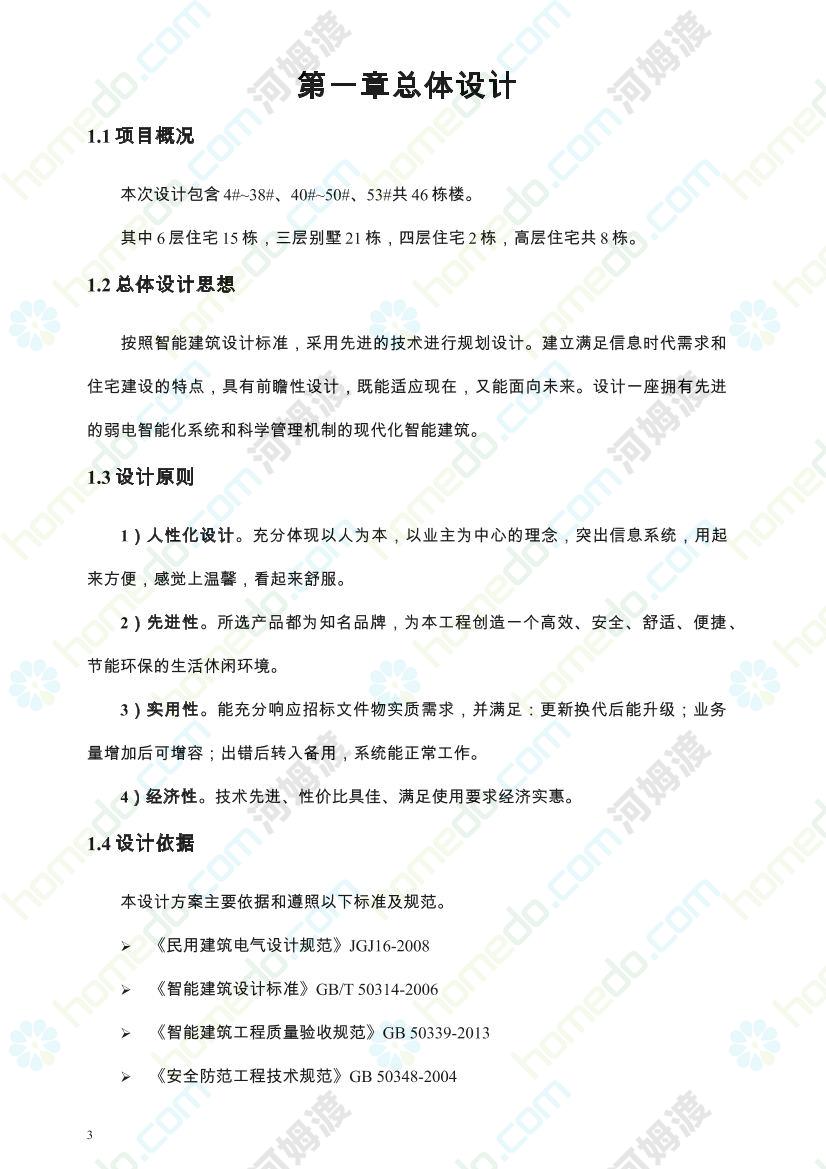 第一章总体设计

1.1 项目概况

本次设计包含 4#~38#、40#~50#、53#共 46 栋楼。

其中 6 层住宅 15 栋，三层别墅 21 栋，四层住宅 2 栋，高层住宅共 8 栋。

1.2 总体设计思想

按照智能建筑设计标准，采用先进的技术进行规划设计。建立满足信息时代需求和住宅建设的特点，具有前瞻性设计，既能适应现在，又能面向未来。设计一座拥有先进的弱电智能化系统和科学管理机制的现代化智能建筑。

1.3 设计原则

1）人性化设计。充分体现以人为本，以业主为中心的理念，突出信息系统，用起来方便，感觉上温馨，看起来舒服。

2）先进性。所选产品都为知名品牌，为本工程创造一个高效、安全、舒适、便捷、节能环保的生活休闲环境。

3）实用性。能充分响应招标文件物实质需求，并满足：更新换代后能升级；业务量增加后可增容；出错后转入备用，系统能正常工作。

4）经济性。技术先进、性价比具佳、满足使用要求经济实惠。

1.4 设计依据

本设计方案主要依据和遵照以下标准及规范。

➢ 《民用建筑电气设计规范》JGJ16-2008

➢ 《智能建筑设计标准》GB/T 50314-2006

➢ 《智能建筑工程质量验收规范》GB 50339-2013

➢ 《安全防范工程技术规范》GB 50348-2004

3

homedo.com 河姆渡